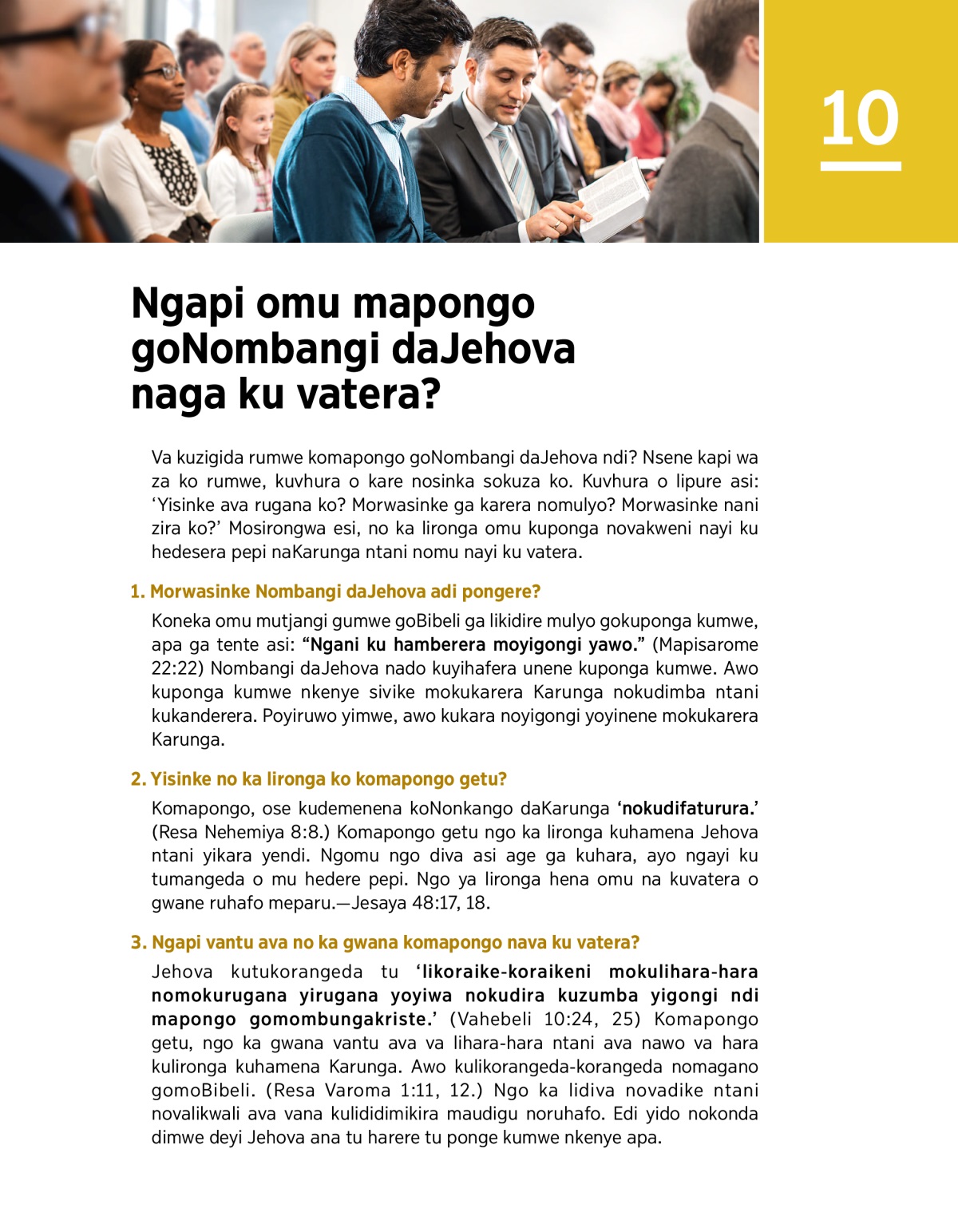 10

Ngapi omu mapongo goNombangi daJehova naga ku vatera?

Va kuzigida rumwe komapongo goNombangi daJehova ndi? Nsene kapi wa za ko rumwe, kuvhura o kare nosinka sokuza ko. Kuvhura o lipure asi: ‘Yisinke ava rugana ko? Morwasinke ga karera nomulyo? Morwasinke nani zira ko?’ Mosirongwa esi, no ka lironga omu kuponga novakweni nayi ku hedesera pepi naKarunga ntani nomu nayi ku vatera.

1. Morwasinke Nombangi daJehova adi pongere?

Koneka omu mutjangi gumwe goBibeli ga likidire mulyo gokuponga kumwe, apa ga tente asi: “Ngani ku hamberera moyigongi yawo.” (Mapisarome 22:22) Nombangi daJehova nado kuyihafera unene kuponga kumwe. Awo kuponga kumwe nkenye sivike mokukarera Karunga nokudimba ntani kukanderera. Poyiruwo yimwe, awo kukara noyigongi yoyinene mokukarera Karunga.

2. Yisinke no ka lironga ko komapongo getu?

Komapongo, ose kudemenena koNonkango daKarunga ‘nokudifaturura.’ (Resa Nehemiya 8:8.) Komapongo getu ngo ka lironga kuhamena Jehova ntani yikara yendi. Ngomu ngo diva asi age ga kuhara, ayo ngayi ku tumangeda o mu hedere pepi. Ngo ya lironga hena omu na kuvatera o gwane ruhafo meparu.—Jesaya 48:17, 18.

3. Ngapi vantu ava no ka gwana komapongo nava ku vatera?

Jehova kutukorangeda tu ‘likoraike-koraikeni mokulihara-hara nomokurugana yirugana yoyiwa nokudira kuzumba yigongi ndi mapongo gomombungakriste.’ (Vahebeli 10:24, 25) Komapongo getu, ngo ka gwana vantu ava va lihara-hara ntani ava nawo va hara kulironga kuhamena Karunga. Awo kulikorangeda-korangeda nomagano gomoBibeli. (Resa Varoma 1:11, 12.) Ngo ka lidiva novadike ntani novalikwali ava vana kulididimikira maudigu noruhafo. Edi yido nokonda dimwe deyi Jehova ana tu harere tu ponge kumwe nkenye apa.